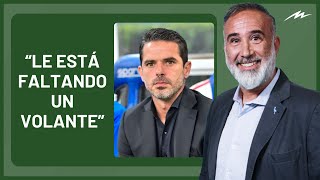 “LE ESTÁ FALTANDO UN VOLANTE”